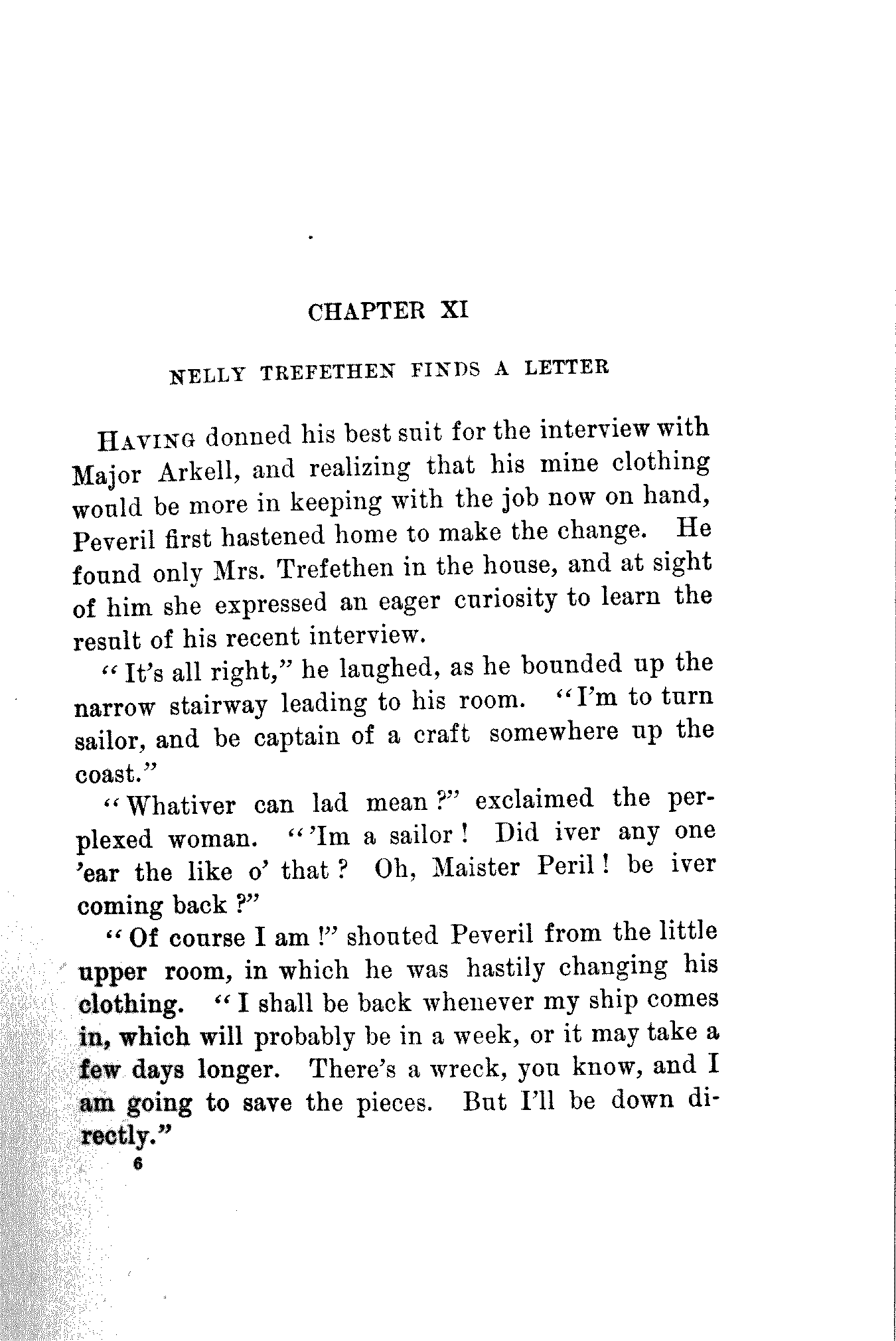 CHAPTER XI

NELLY TREFETHEN FINDS A LETTER

HAVING donned his best suit for the interview with Major Arkell, and realizing that his mine clothing would be more in keeping with the job now on hand, Peveril first hastened home to make the change. He found only Mrs. Trefethen in the house, and at sight of him she expressed an eager curiosity to learn the result of his recent interview.

"It's all right," he laughed, as he bounded up the narrow stairway leading to his room. "I'm to turn sailor, and be captain of a craft somewhere up the coast."

"Whativer can lad mean?" exclaimed the perplexed woman. "'Im a sailor! Did iver any one 'ear the like o' that? Oh, Maister Peril! be iver coming back?"

"Of course I am!" shouted Peveril from the little upper room, in which he was hastily changing his clothing. "I shall be back whenever my ship comes in, which will probably be in a week, or it may take a few days longer. There's a wreck, you know, and I am going to save the pieces. But I'll be down directly."

6